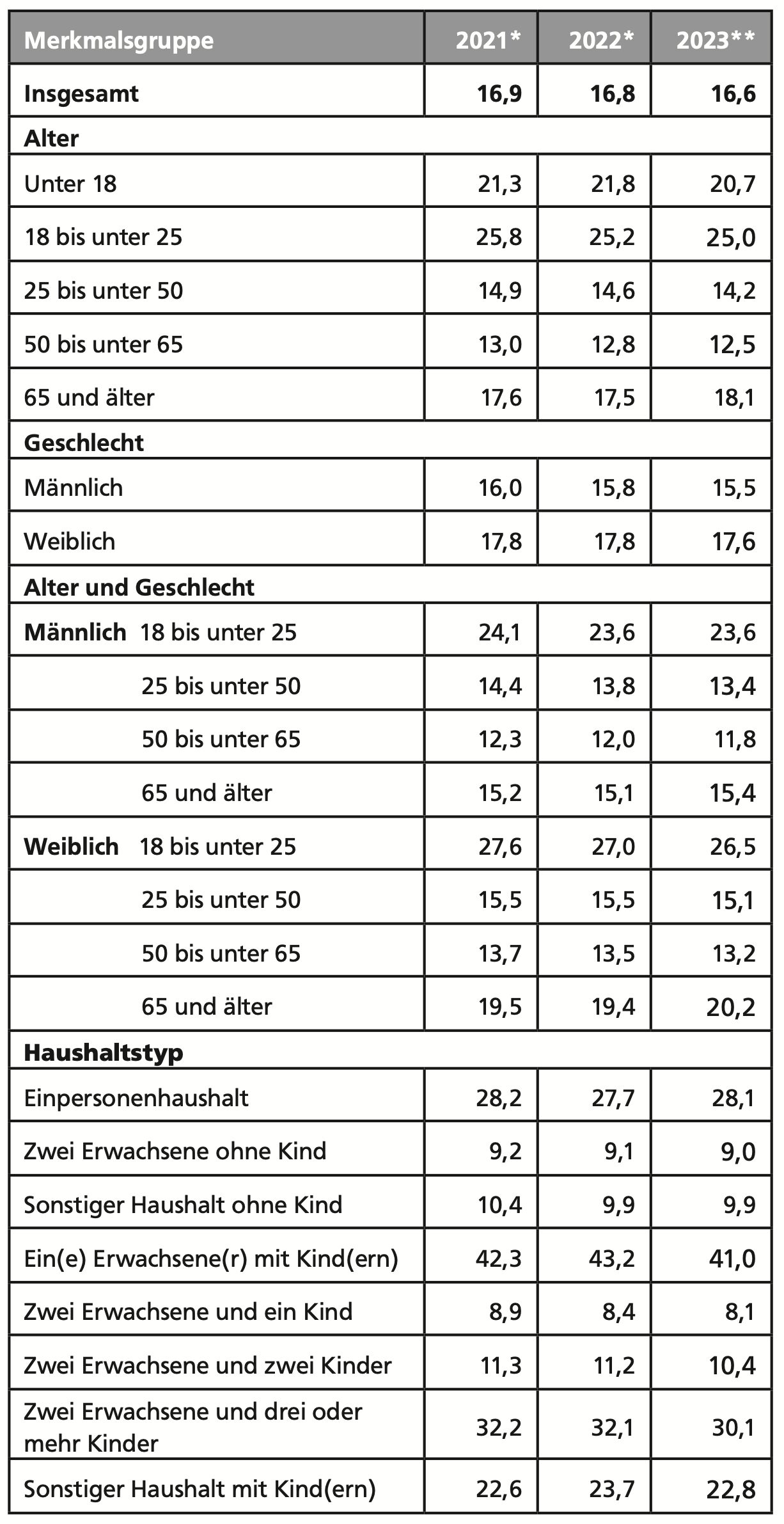 | Merkmalsgruppe | 2021* | 2022* | 2023** |
|---|---|---|---|
| **Insgesamt** | **16,9** | **16,8** | **16,6** |
| **Alter** | | | |
| Unter 18 | 21,3 | 21,8 | 20,7 |
| 18 bis unter 25 | 25,8 | 25,2 | 25,0 |
| 25 bis unter 50 | 14,9 | 14,6 | 14,2 |
| 50 bis unter 65 | 13,0 | 12,8 | 12,5 |
| 65 und älter | 17,6 | 17,5 | 18,1 |
| **Geschlecht** | | | |
| Männlich | 16,0 | 15,8 | 15,5 |
| Weiblich | 17,8 | 17,8 | 17,6 |
| **Alter und Geschlecht** | | | |
| **Männlich** 18 bis unter 25 | 24,1 | 23,6 | 23,6 |
| 25 bis unter 50 | 14,4 | 13,8 | 13,4 |
| 50 bis unter 65 | 12,3 | 12,0 | 11,8 |
| 65 und älter | 15,2 | 15,1 | 15,4 |
| **Weiblich** 18 bis unter 25 | 27,6 | 27,0 | 26,5 |
| 25 bis unter 50 | 15,5 | 15,5 | 15,1 |
| 50 bis unter 65 | 13,7 | 13,5 | 13,2 |
| 65 und älter | 19,5 | 19,4 | 20,2 |
| **Haushaltstyp** | | | |
| Einpersonenhaushalt | 28,2 | 27,7 | 28,1 |
| Zwei Erwachsene ohne Kind | 9,2 | 9,1 | 9,0 |
| Sonstiger Haushalt ohne Kind | 10,4 | 9,9 | 9,9 |
| Ein(e) Erwachsene(r) mit Kind(ern) | 42,3 | 43,2 | 41,0 |
| Zwei Erwachsene und ein Kind | 8,9 | 8,4 | 8,1 |
| Zwei Erwachsene und zwei Kinder | 11,3 | 11,2 | 10,4 |
| Zwei Erwachsene und drei oder mehr Kinder | 32,2 | 32,1 | 30,1 |
| Sonstiger Haushalt mit Kind(ern) | 22,6 | 23,7 | 22,8 |